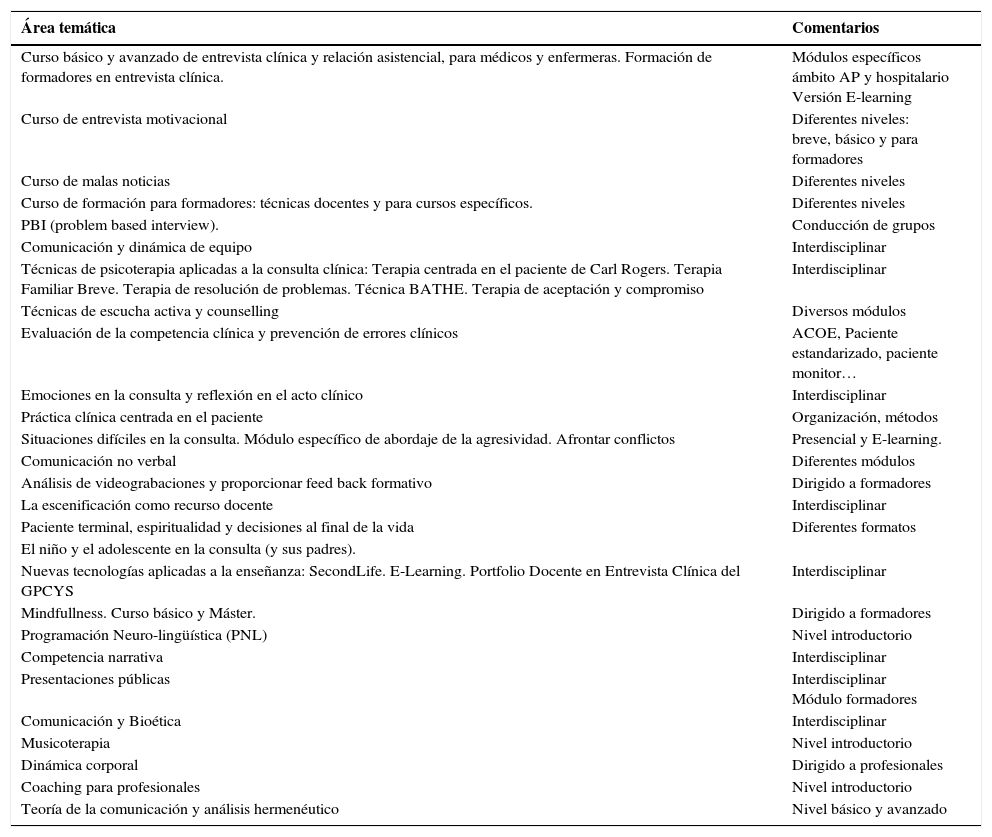 | Área temática | Comentarios |
|---|---|
| Curso básico y avanzado de entrevista clínica y relación asistencial, para médicos y enfermeras. Formación de formadores en entrevista clínica. | Módulos específicos ámbito AP y hospitalario Versión E-learning |
| Curso de entrevista motivacional | Diferentes niveles: breve, básico y para formadores |
| Curso de malas noticias | Diferentes niveles |
| Curso de formación para formadores: técnicas docentes y para cursos específicos. | Diferentes niveles |
| PBI (problem based interview). | Conducción de grupos |
| Comunicación y dinámica de equipo | Interdisciplinar |
| Técnicas de psicoterapia aplicadas a la consulta clínica: Terapia centrada en el paciente de Carl Rogers. Terapia Familiar Breve. Terapia de resolución de problemas. Técnica BATHE. Terapia de aceptación y compromiso | Interdisciplinar |
| Técnicas de escucha activa y counselling | Diversos módulos |
| Evaluación de la competencia clínica y prevención de errores clínicos | ACOE, Paciente estandarizado, paciente monitor… |
| Emociones en la consulta y reflexión en el acto clínico | Interdisciplinar |
| Práctica clínica centrada en el paciente | Organización, métodos |
| Situaciones difíciles en la consulta. Módulo específico de abordaje de la agresividad. Afrontar conflictos | Presencial y E-learning. |
| Comunicación no verbal | Diferentes módulos |
| Análisis de videograbaciones y proporcionar feed back formativo | Dirigido a formadores |
| La escenificación como recurso docente | Interdisciplinar |
| Paciente terminal, espiritualidad y decisiones al final de la vida | Diferentes formatos |
| El niño y el adolescente en la consulta (y sus padres). | |
| Nuevas tecnologías aplicadas a la enseñanza: SecondLife. E-Learning. Portfolio Docente en Entrevista Clínica del GPCYS | Interdisciplinar |
| Mindfullness. Curso básico y Máster. | Dirigido a formadores |
| Programación Neuro-lingüística (PNL) | Nivel introductorio |
| Competencia narrativa | Interdisciplinar |
| Presentaciones públicas | Interdisciplinar Módulo formadores |
| Comunicación y Bioética | Interdisciplinar |
| Musicoterapia | Nivel introductorio |
| Dinámica corporal | Dirigido a profesionales |
| Coaching para profesionales | Nivel introductorio |
| Teoría de la comunicación y análisis hermenéutico | Nivel básico y avanzado |